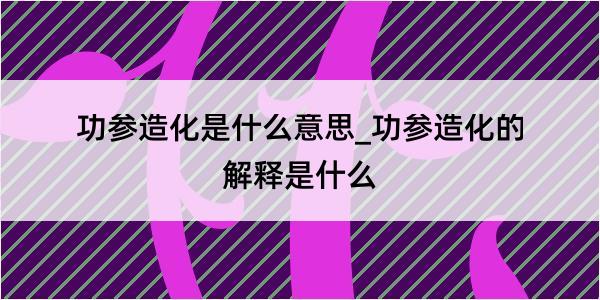 功参造化是什么意思_功参造化的解释是什么